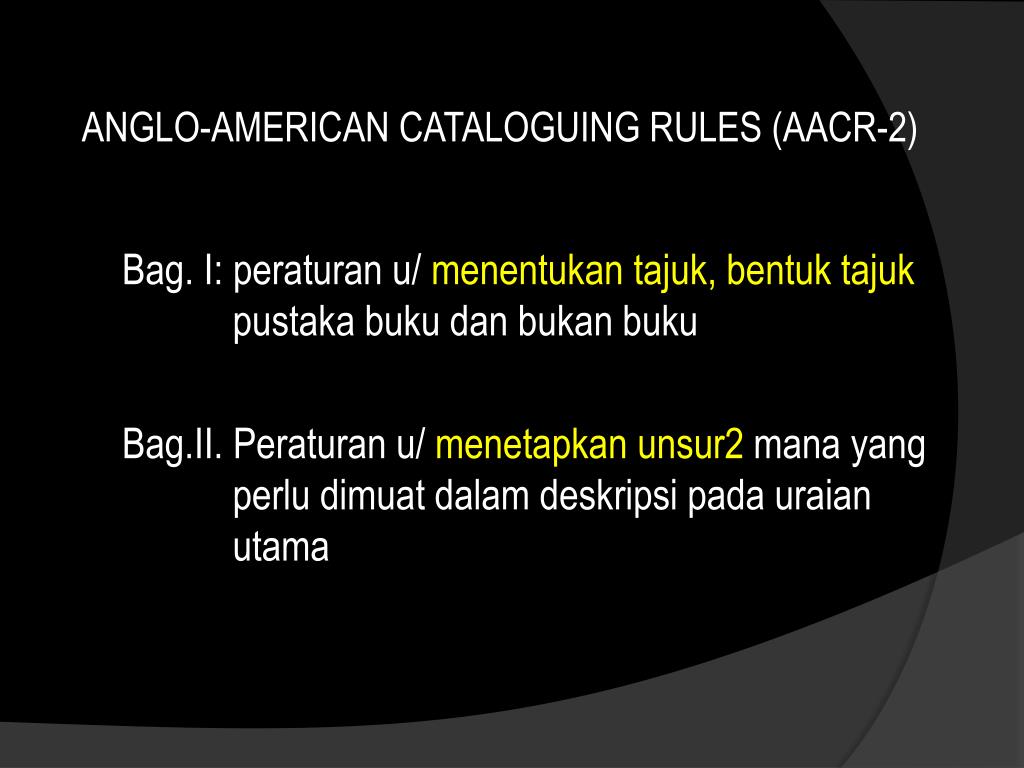 ANGLO-AMERICAN CATALOGUING RULES (AACR-2)

Bag. I: peraturan u/ menentukan tajuk, bentuk tajuk pustaka buku dan bukan buku

Bag.II. Peraturan u/ menetapkan unsur2 mana yang perlu dimuat dalam deskripsi pada uraian utama